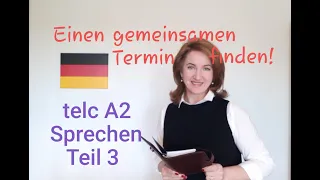 Einen gemeinsamen Termin finden!

telc A2
Sprechen
Teil 3